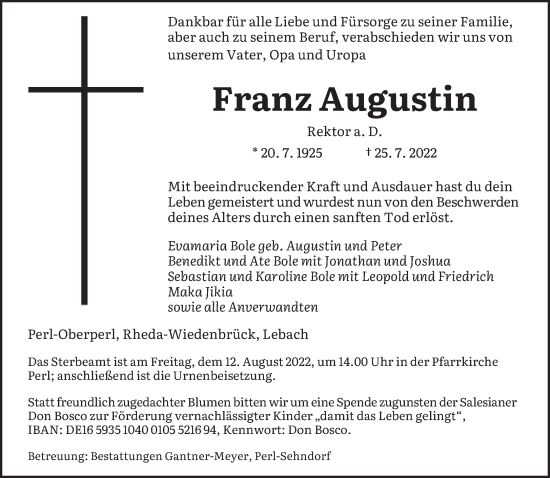 Dankbar für alle Liebe und Fürsorge zu seiner Familie, aber auch zu seinem Beruf, verabschieden wir uns von unserem Vater, Opa und Uropa

Franz Augustin

Rektor a. D.

* 20. 7. 1925 † 25. 7. 2022

Mit beeindruckender Kraft und Ausdauer hast du dein Leben gemeistert und wurdest nun von den Beschwerden deines Alters durch einen sanften Tod erlöst.

Evamaria Bole geb. Augustin und Peter
Benedikt und Ate Bole mit Jonathan und Joshua
Sebastian und Karoline Bole mit Leopold und Friedrich
Maka Jikia
sowie alle Anverwandten

Perl-Oberperl, Rheda-Wiedenbrück, Lebach

Das Sterbeamt ist am Freitag, dem 12. August 2022, um 14.00 Uhr in der Pfarrkirche Perl; anschließend ist die Urnenbeisetzung.

Statt freundlich zugedachter Blumen bitten wir um eine Spende zugunsten der Salesianer Don Bosco zur Förderung vernachlässigter Kinder „damit das Leben gelingt“, IBAN: DE16 5935 1040 0105 5216 94, Kennwort: Don Bosco.

Betreuung: Bestattungen Gantner-Meyer, Perl-Sehndorf